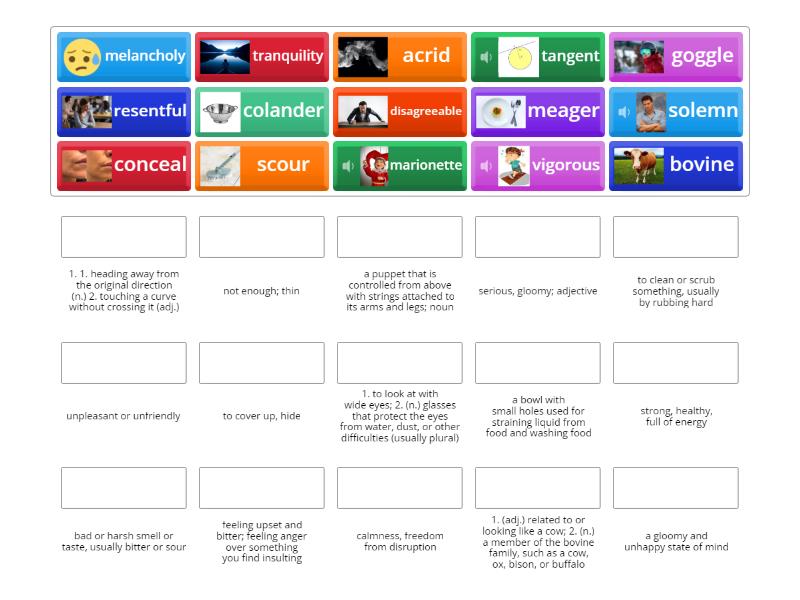 melancholy
tranquility
acrid
tangent
goggle
resentful
colander
disagreeable
meager
solemn
conceal
scour
marionette
vigorous
bovine

1. 1. heading away from the original direction (n.) 2. touching a curve without crossing it (adj.)

not enough; thin

a puppet that is controlled from above with strings attached to its arms and legs; noun

serious, gloomy; adjective

to clean or scrub something, usually by rubbing hard

unpleasant or unfriendly

to cover up, hide

1. to look at with wide eyes; 2. (n.) glasses that protect the eyes from water, dust, or other difficulties (usually plural)

a bowl with small holes used for straining liquid from food and washing food

strong, healthy, full of energy

bad or harsh smell or taste, usually bitter or sour

feeling upset and bitter; feeling anger over something you find insulting

calmness, freedom from disruption

1. (adj.) related to or looking like a cow; 2. (n.) a member of the bovine family, such as a cow, ox, bison, or buffalo

a gloomy and unhappy state of mind